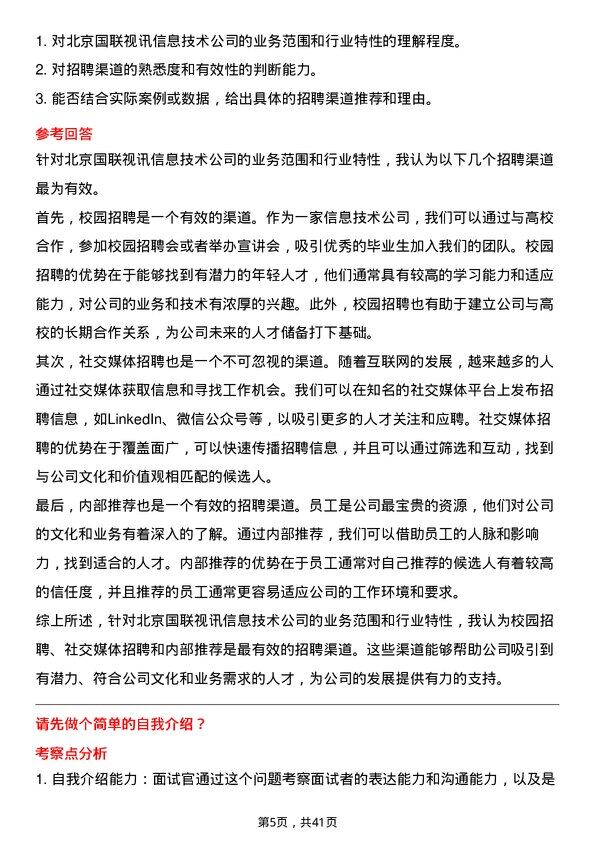 1. 对北京国联视讯信息技术公司的业务范围和行业特性的理解程度。
2. 对招聘渠道的熟悉度和有效性的判断能力。
3. 能否结合实际案例或数据，给出具体的招聘渠道推荐和理由。

参考回答

针对北京国联视讯信息技术公司的业务范围和行业特性，我认为以下几个招聘渠道最为有效。

首先，校园招聘是一个有效的渠道。作为一家信息技术公司，我们可以通过与高校合作，参加校园招聘会或者举办宣讲会，吸引优秀的毕业生加入我们的团队。校园招聘的优势在于能够找到有潜力的年轻人才，他们通常具有较高的学习能力和适应能力，对公司的业务和技术有浓厚的兴趣。此外，校园招聘也有助于建立公司与高校的长期合作关系，为公司未来的人才储备打下基础。

其次，社交媒体招聘也是一个不可忽视的渠道。随着互联网的发展，越来越多的人通过社交媒体获取信息和寻找工作机会。我们可以在知名的社交媒体平台上发布招聘信息，如LinkedIn、微信公众号等，以吸引更多的人才关注和应聘。社交媒体招聘的优势在于覆盖面广，可以快速传播招聘信息，并且可以通过筛选和互动，找到与公司文化和价值观相匹配的候选人。

最后，内部推荐也是一个有效的招聘渠道。员工是公司最宝贵的资源，他们对公司的文化和业务有着深入的了解。通过内部推荐，我们可以借助员工的人脉和影响力，找到适合的人才。内部推荐的优势在于员工通常对自己推荐的候选人有着较高的信任度，并且推荐的员工通常更容易适应公司的工作环境和要求。

综上所述，针对北京国联视讯信息技术公司的业务范围和行业特性，我认为校园招聘、社交媒体招聘和内部推荐是最有效的招聘渠道。这些渠道能够帮助公司吸引到有潜力、符合公司文化和业务需求的人才，为公司的发展提供有力的支持。

请先做个简单的自我介绍？

考察点分析

1. 自我介绍能力：面试官通过这个问题考察面试者的表达能力和沟通能力，以及是

第5页，共41页